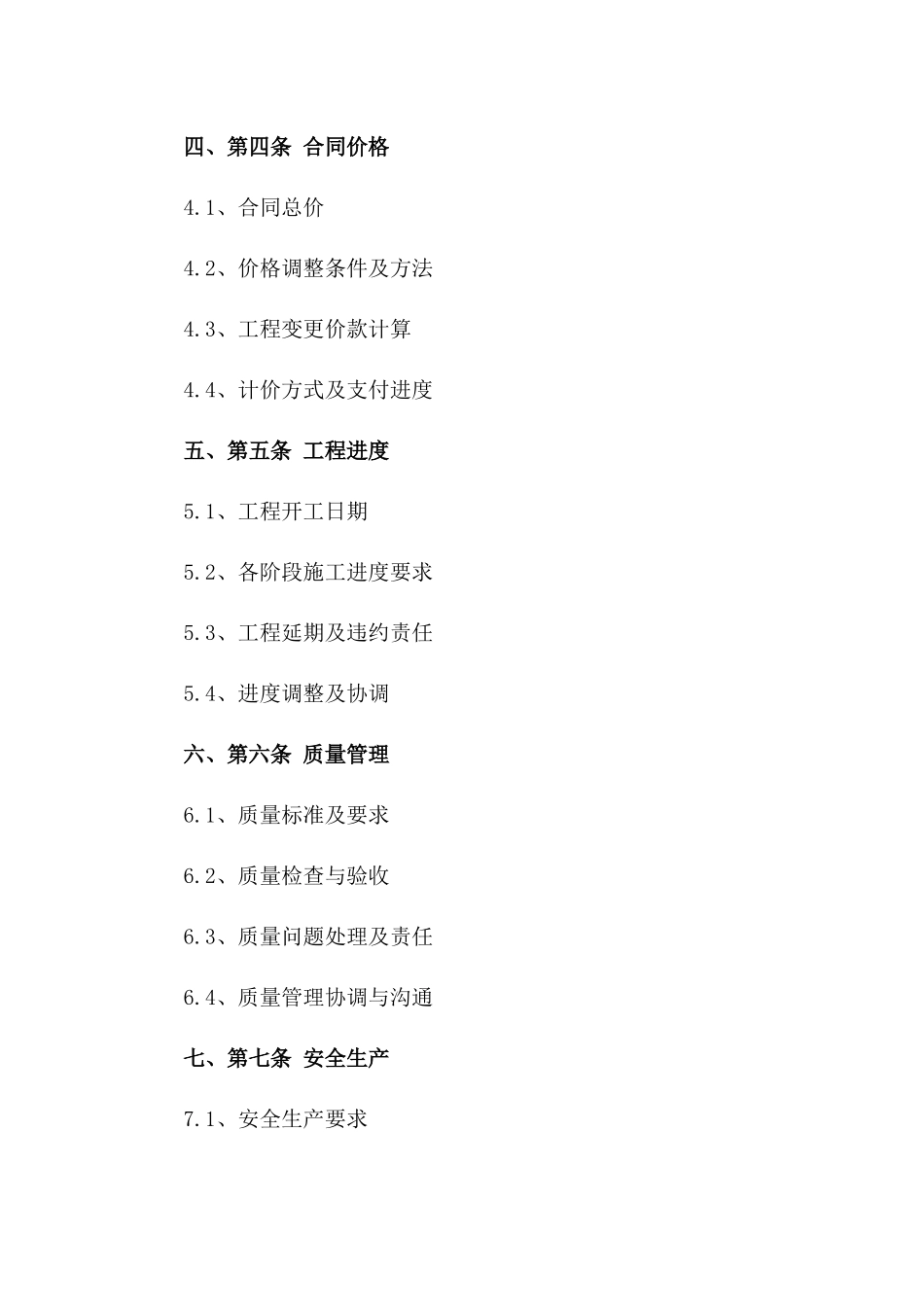 四、第四条 合同价格

4.1、合同总价

4.2、价格调整条件及方法

4.3、工程变更价款计算

4.4、计价方式及支付进度

五、第五条 工程进度

5.1、工程开工日期

5.2、各阶段施工进度要求

5.3、工程延期及违约责任

5.4、进度调整及协调

六、第六条 质量管理

6.1、质量标准及要求

6.2、质量检查与验收

6.3、质量问题处理及责任

6.4、质量管理协调与沟通

七、第七条 安全生产

7.1、安全生产要求